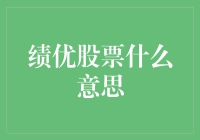 绩优股票什么意思